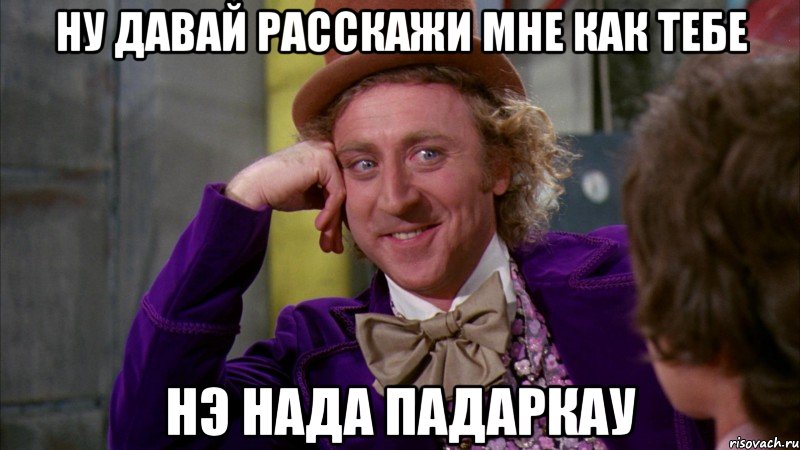 НУ ДАВАЙ РАССКАЖИ МНЕ КАК ТЕБЕ

НЭ НАДА ПАДАРКАУ

risovach.ru